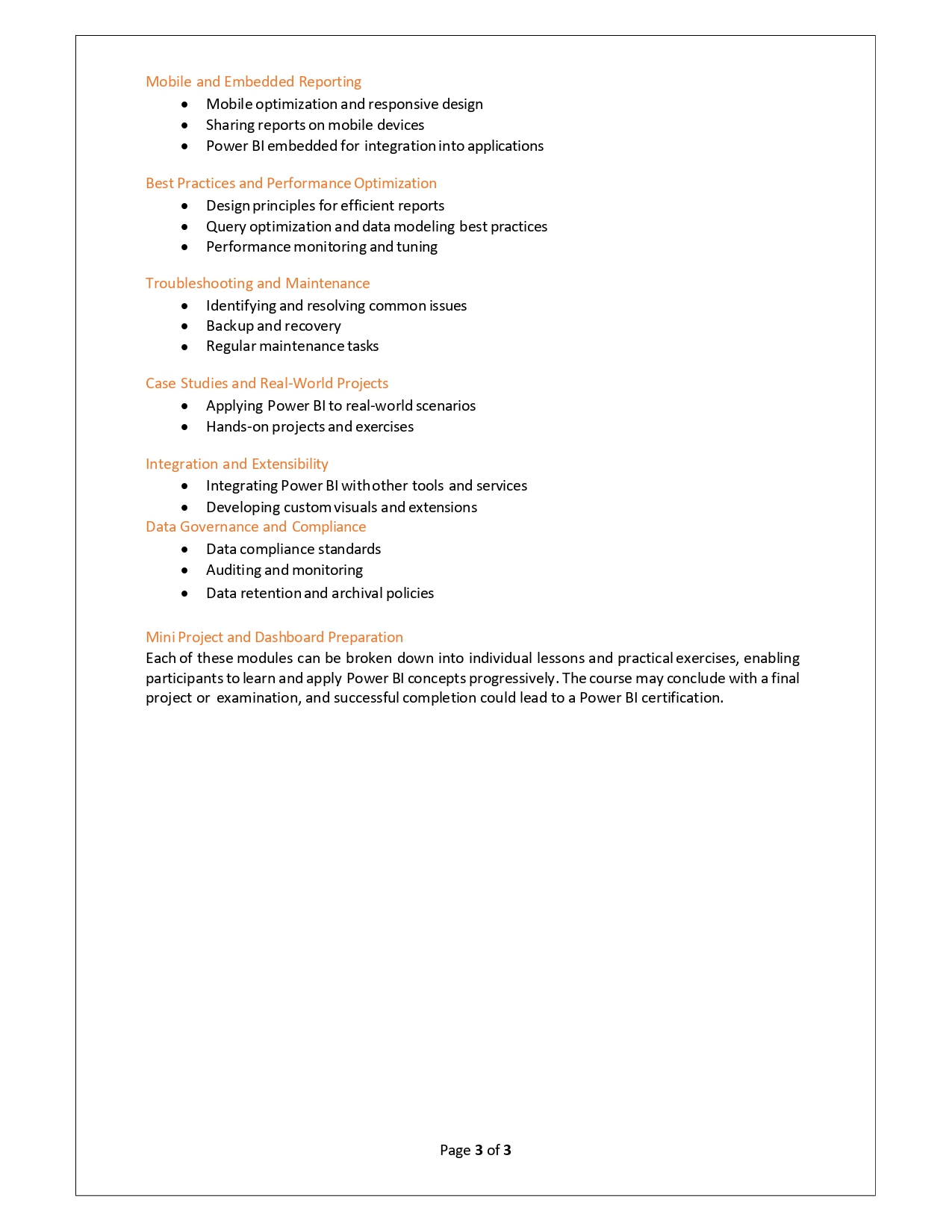 Mobile and Embedded Reporting

- Mobile optimization and responsive design
- Sharing reports on mobile devices
- Power BI embedded for integration into applications

Best Practices and Performance Optimization

- Design principles for efficient reports
- Query optimization and data modeling best practices
- Performance monitoring and tuning

Troubleshooting and Maintenance

- Identifying and resolving common issues
- Backup and recovery
- Regular maintenance tasks

Case Studies and Real-World Projects

- Applying Power BI to real-world scenarios
- Hands-on projects and exercises

Integration and Extensibility

- Integrating Power BI with other tools and services
- Developing custom visuals and extensions

Data Governance and Compliance

- Data compliance standards
- Auditing and monitoring
- Data retention and archival policies

Mini Project and Dashboard Preparation

Each of these modules can be broken down into individual lessons and practical exercises, enabling participants to learn and apply Power BI concepts progressively. The course may conclude with a final project or examination, and successful completion could lead to a Power BI certification.

Page 3 of 3